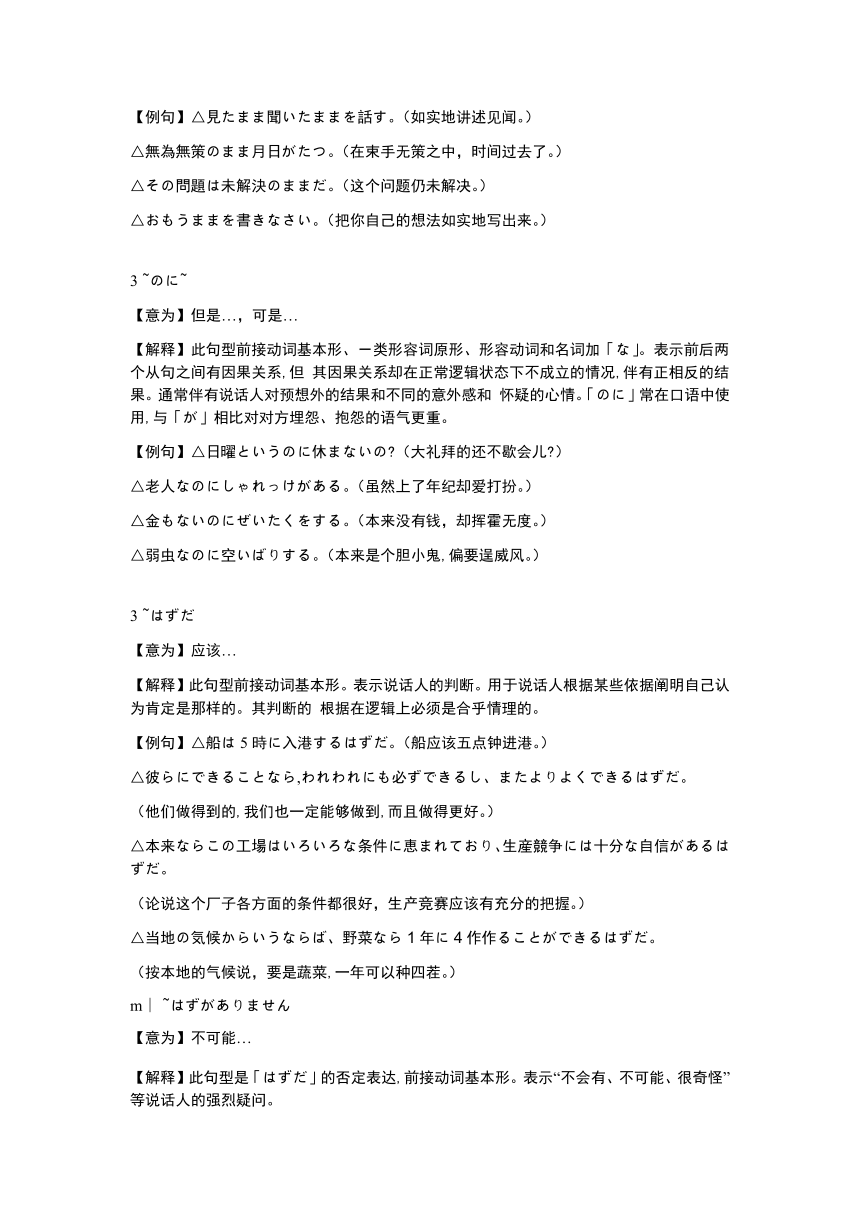 【例句】△見たまま聞いたままを話す。（如实地讲述见闻。）

△無為無策のまま月日がたつ。（在束手无策之中，时间过去了。）

△その問題は未解決のままだ。（这个问题仍未解决。）

△おもうままを書きなさい。（把你自己的想法如实地写出来。）

3 ~のに~

【意为】但是…，可是…

【解释】此句型前接动词基本形、一类形容词原形、形容动词和名词加「な」。表示前后两个从句之间有因果关系，但 其因果关系却在正常逻辑状态下不成立的情况，伴有正相反的结果。通常伴有说话人对预想外的结果和不同的意外感和 怀疑的心情。「のに」常在口语中使用，与「が」相比对对方埋怨、抱怨的语气更重。

【例句】△日曜というのに休まないの?（大礼拜的还不歇会儿?）

△老人なのにしゃれっけがある。（虽然上了年纪却爱打扮。）

△金もないのにぜいたくをする。（本来没有钱，却挥霍无度。）

△弱虫なのに空いばりする。（本来是个胆小鬼，偏要逞威风。）

3 ~はずだ

【意为】应该…

【解释】此句型前接动词基本形。表示说话人的判断。用于说话人根据某些依据阐明自己认为肯定是那样的。其判断的 根据在逻辑上必须是合乎情理的。

【例句】△船は 5 時に入港するはずだ。（船应该五点钟进港。）

△彼らにできることなら,われわれにも必ずできるし、またよりよくできるはずだ。

（他们做得到的，我们也一定能够做到，而且做得更好。）

△本来ならこの工場はいろいろな条件に恵まれており、生産競争には十分な自信があるはずだ。

（论说这个厂子各方面的条件都很好，生产竞赛应该有充分的把握。）

△当地の気候からいうならば、野菜なら 1 年に 4 作作ることができるはずだ。

（按本地的气候说，要是蔬菜，一年可以种四茬。）

m｜ ~はずがありません

【意为】不可能…

【解释】此句型是「はずだ」的否定表达，前接动词基本形。表示“不会有、不可能、很奇怪”等说话人的强烈疑问。